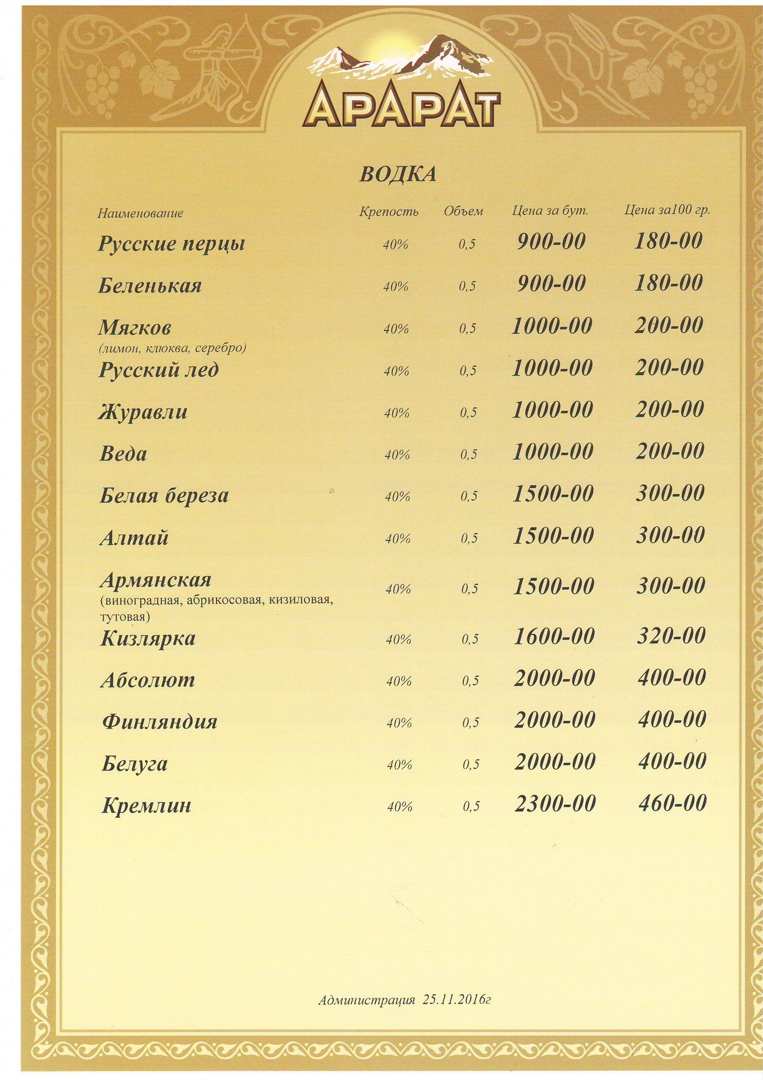 АРАРАТ

ВОДКА

| Наименование | Крепость | Объем | Цена за бут. | Цена за100 гр. |
|---|---|---|---|---|
| Русские перцы | 40% | 0,5 | 900-00 | 180-00 |
| Беленькая | 40% | 0,5 | 900-00 | 180-00 |
| Мягков (лимон, клюква, серебро) | 40% | 0,5 | 1000-00 | 200-00 |
| Русский лед | 40% | 0,5 | 1000-00 | 200-00 |
| Журавли | 40% | 0,5 | 1000-00 | 200-00 |
| Веда | 40% | 0,5 | 1000-00 | 200-00 |
| Белая береза | 40% | 0,5 | 1500-00 | 300-00 |
| Алтай | 40% | 0,5 | 1500-00 | 300-00 |
| Армянская (виноградная, абрикосовая, кизиловая, тутовая) | 40% | 0,5 | 1500-00 | 300-00 |
| Кизлярка | 40% | 0,5 | 1600-00 | 320-00 |
| Абсолют | 40% | 0,5 | 2000-00 | 400-00 |
| Финляндия | 40% | 0,5 | 2000-00 | 400-00 |
| Белуга | 40% | 0,5 | 2000-00 | 400-00 |
| Кремлин | 40% | 0,5 | 2300-00 | 460-00 |

Администрация 25.11.2016г